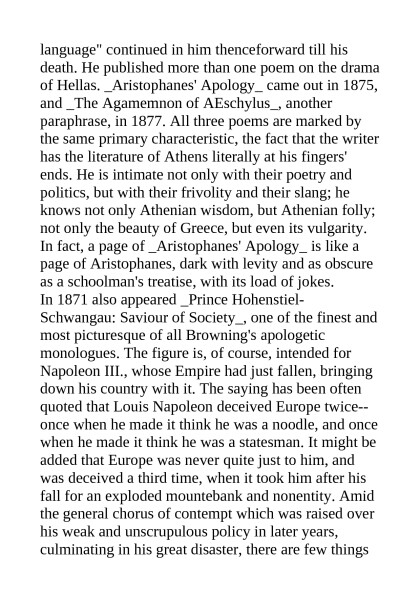 language" continued in him thenceforward till his death. He published more than one poem on the drama of Hellas. _Aristophanes' Apology_ came out in 1875, and _The Agamemnon of AEschylus_, another paraphrase, in 1877. All three poems are marked by the same primary characteristic, the fact that the writer has the literature of Athens literally at his fingers' ends. He is intimate not only with their poetry and politics, but with their frivolity and their slang; he knows not only Athenian wisdom, but Athenian folly; not only the beauty of Greece, but even its vulgarity. In fact, a page of _Aristophanes' Apology_ is like a page of Aristophanes, dark with levity and as obscure as a schoolman's treatise, with its load of jokes.
In 1871 also appeared _Prince Hohenstiel-Schwangau: Saviour of Society_, one of the finest and most picturesque of all Browning's apologetic monologues. The figure is, of course, intended for Napoleon III., whose Empire had just fallen, bringing down his country with it. The saying has been often quoted that Louis Napoleon deceived Europe twice--once when he made it think he was a noodle, and once when he made it think he was a statesman. It might be added that Europe was never quite just to him, and was deceived a third time, when it took him after his fall for an exploded mountebank and nonentity. Amid the general chorus of contempt which was raised over his weak and unscrupulous policy in later years, culminating in his great disaster, there are few things